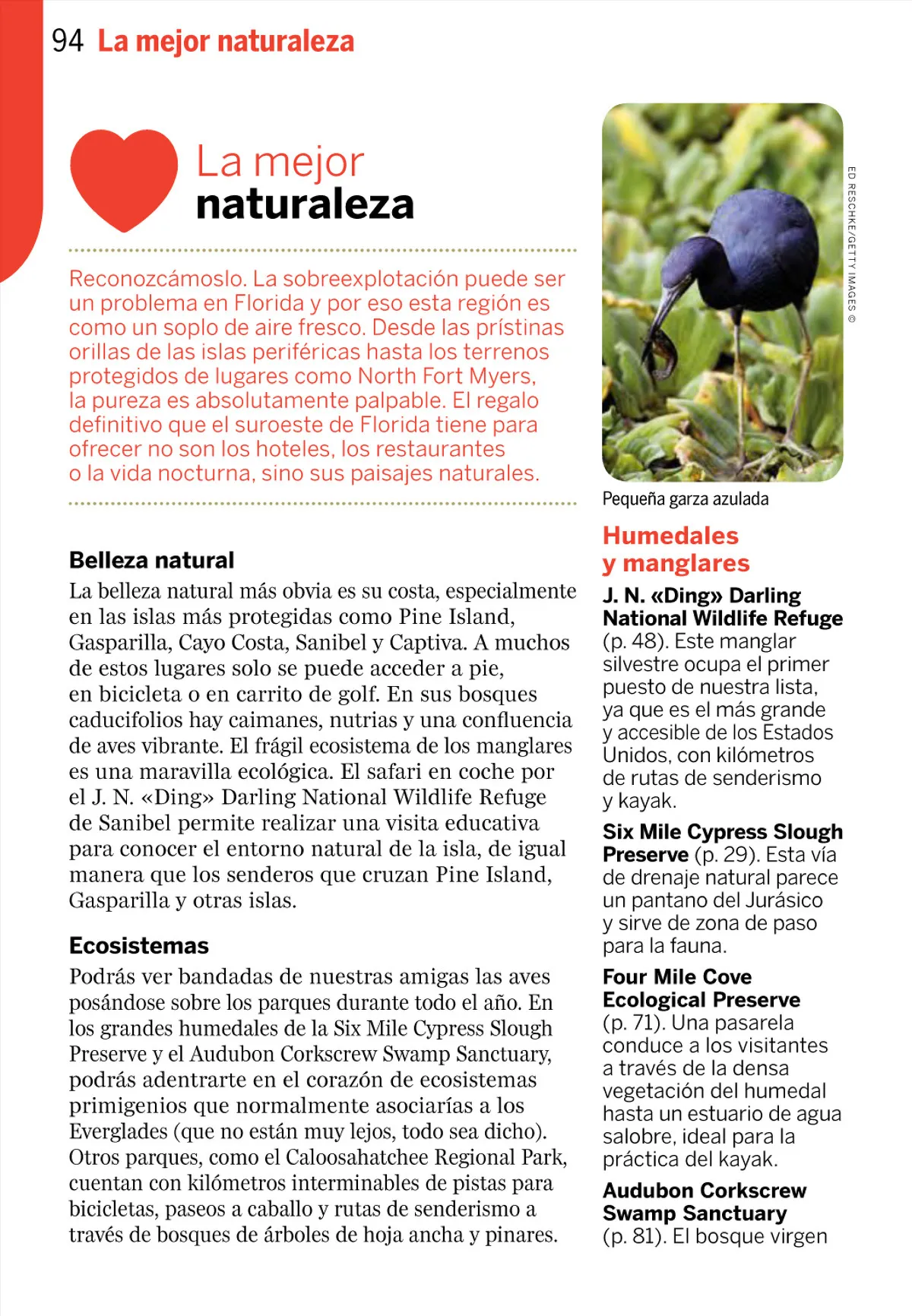 94 La mejor naturaleza

La mejor naturaleza

Reconozcámoslo. La sobreexplotación puede ser un problema en Florida y por eso esta región es como un soplo de aire fresco. Desde las prístinas orillas de las islas periféricas hasta los terrenos protegidos de lugares como North Fort Myers, la pureza es absolutamente palpable. El regalo definitivo que el suroeste de Florida tiene para ofrecer no son los hoteles, los restaurantes o la vida nocturna, sino sus paisajes naturales.

Belleza natural
La belleza natural más obvia es su costa, especialmente en las islas más protegidas como Pine Island, Gasparilla, Cayo Costa, Sanibel y Captiva. A muchos de estos lugares solo se puede acceder a pie, en bicicleta o en carrito de golf. En sus bosques caducifolios hay caimanes, nutrias y una confluencia de aves vibrante. El frágil ecosistema de los manglares es una maravilla ecológica. El safari en coche por el J. N. «Ding» Darling National Wildlife Refuge de Sanibel permite realizar una visita educativa para conocer el entorno natural de la isla, de igual manera que los senderos que cruzan Pine Island, Gasparilla y otras islas.

Ecosistemas
Podrás ver bandadas de nuestras amigas las aves posándose sobre los parques durante todo el año. En los grandes humedales de la Six Mile Cypress Slough Preserve y el Audubon Corkscrew Swamp Sanctuary, podrás adentrarte en el corazón de ecosistemas primigenios que normalmente asociarías a los Everglades (que no están muy lejos, todo sea dicho). Otros parques, como el Caloosahatchee Regional Park, cuentan con kilómetros interminables de pistas para bicicletas, paseos a caballo y rutas de senderismo a través de bosques de árboles de hoja ancha y pinares.

ED RESCHKE/GETTY IMAGES ©

Pequeña garza azulada

Humedales y manglares

J. N. «Ding» Darling National Wildlife Refuge (p. 48). Este manglar silvestre ocupa el primer puesto de nuestra lista, ya que es el más grande y accesible de los Estados Unidos, con kilómetros de rutas de senderismo y kayak.

Six Mile Cypress Slough Preserve (p. 29). Esta vía de drenaje natural parece un pantano del Jurásico y sirve de zona de paso para la fauna.

Four Mile Cove Ecological Preserve (p. 71). Una pasarela conduce a los visitantes a través de la densa vegetación del humedal hasta un estuario de agua salobre, ideal para la práctica del kayak.

Audubon Corkscrew Swamp Sanctuary (p. 81). El bosque virgen